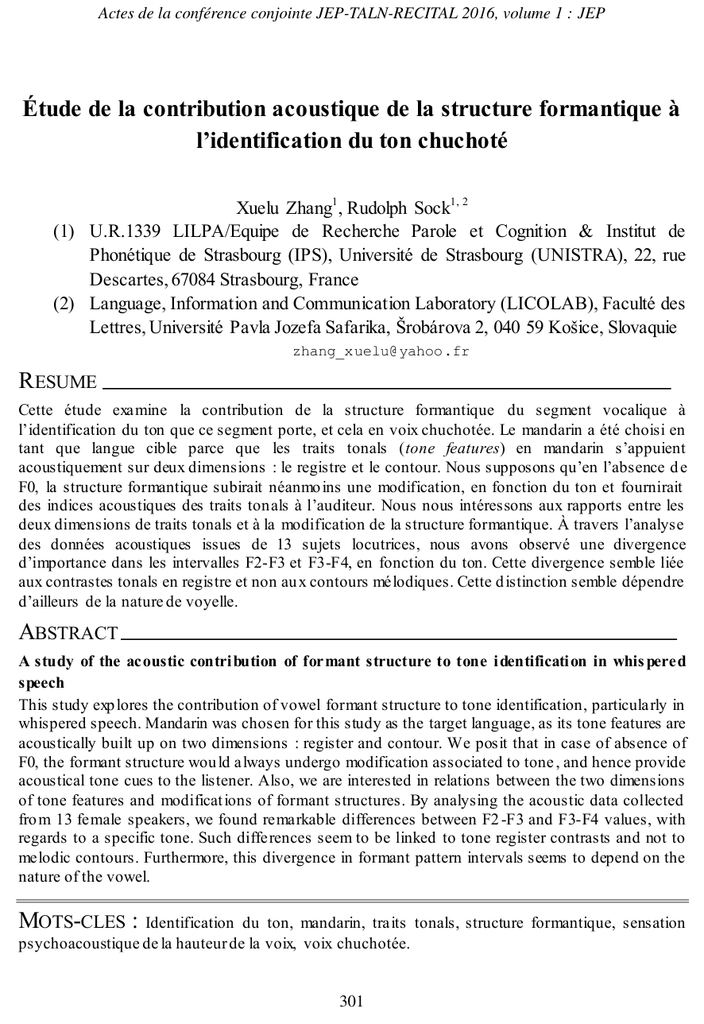 Actes de la conférence conjointe JEP-TALN-RECITAL 2016, volume 1 : JEP

Étude de la contribution acoustique de la structure formantique à l'identification du ton chuchoté

Xuelu Zhang$^{1}$, Rudolph Sock$^{1, 2}$

(1) U.R.1339 LILPA/Equipe de Recherche Parole et Cognition & Institut de Phonétique de Strasbourg (IPS), Université de Strasbourg (UNISTRA), 22, rue Descartes, 67084 Strasbourg, France

(2) Language, Information and Communication Laboratory (LICOLAB), Faculté des Lettres, Université Pavla Jozefa Safarika, Šrobárova 2, 040 59 Košice, Slovaquie

zhang_xuelu@yahoo.fr

RESUME

Cette étude examine la contribution de la structure formantique du segment vocalique à l'identification du ton que ce segment porte, et cela en voix chuchotée. Le mandarin a été choisi en tant que langue cible parce que les traits tonals (tone features) en mandarin s'appuient acoustiquement sur deux dimensions : le registre et le contour. Nous supposons qu'en l'absence de F0, la structure formantique subirait néanmoins une modification, en fonction du ton et fournirait des indices acoustiques des traits tonals à l'auditeur. Nous nous intéressons aux rapports entre les deux dimensions de traits tonals et à la modification de la structure formantique. À travers l'analyse des données acoustiques issues de 13 sujets locutrices, nous avons observé une divergence d'importance dans les intervalles F2-F3 et F3-F4, en fonction du ton. Cette divergence semble liée aux contrastes tonals en registre et non aux contours mélodiques. Cette distinction semble dépendre d'ailleurs de la nature de voyelle.

ABSTRACT

A study of the acoustic contribution of formant structure to tone identification in whispered speech

This study explores the contribution of vowel formant structure to tone identification, particularly in whispered speech. Mandarin was chosen for this study as the target language, as its tone features are acoustically built up on two dimensions : register and contour. We posit that in case of absence of F0, the formant structure would always undergo modification associated to tone, and hence provide acoustical tone cues to the listener. Also, we are interested in relations between the two dimensions of tone features and modifications of formant structures. By analysing the acoustic data collected from 13 female speakers, we found remarkable differences between F2-F3 and F3-F4 values, with regards to a specific tone. Such differences seem to be linked to tone register contrasts and not to melodic contours. Furthermore, this divergence in formant pattern intervals seems to depend on the nature of the vowel.

MOTS-CLES : Identification du ton, mandarin, traits tonals, structure formantique, sensation psychoacoustique de la hauteur de la voix, voix chuchotée.

301